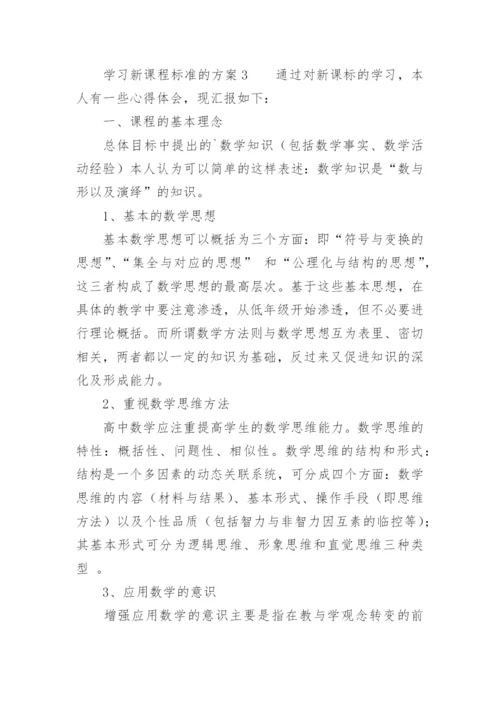 学习新课程标准的方案 3　　通过对新课标的学习，本人有一些心得体会，现汇报如下：

一、课程的基本理念

总体目标中提出的`数学知识（包括数学事实、数学活动经验）本人认为可以简单的这样表述：数学知识是“数与形以及演绎”的知识。

1、基本的数学思想

基本数学思想可以概括为三个方面：即“符号与变换的思想”、“集全与对应的思想” 和“公理化与结构的思想”，这三者构成了数学思想的最高层次。基于这些基本思想，在具体的教学中要注意渗透，从低年级开始渗透，但不必要进行理论概括。而所谓数学方法则与数学思想互为表里、密切相关，两者都以一定的知识为基础，反过来又促进知识的深化及形成能力。

2、重视数学思维方法

高中数学应注重提高学生的数学思维能力。数学思维的特性：概括性、问题性、相似性。数学思维的结构和形式：结构是一个多因素的动态关联系统，可分成四个方面：数学思维的内容（材料与结果）、基本形式、操作手段（即思维方法）以及个性品质（包括智力与非智力因互素的临控等）；其基本形式可分为逻辑思维、形象思维和直觉思维三种类型 。

3、应用数学的意识

增强应用数学的意识主要是指在教与学观念转变的前